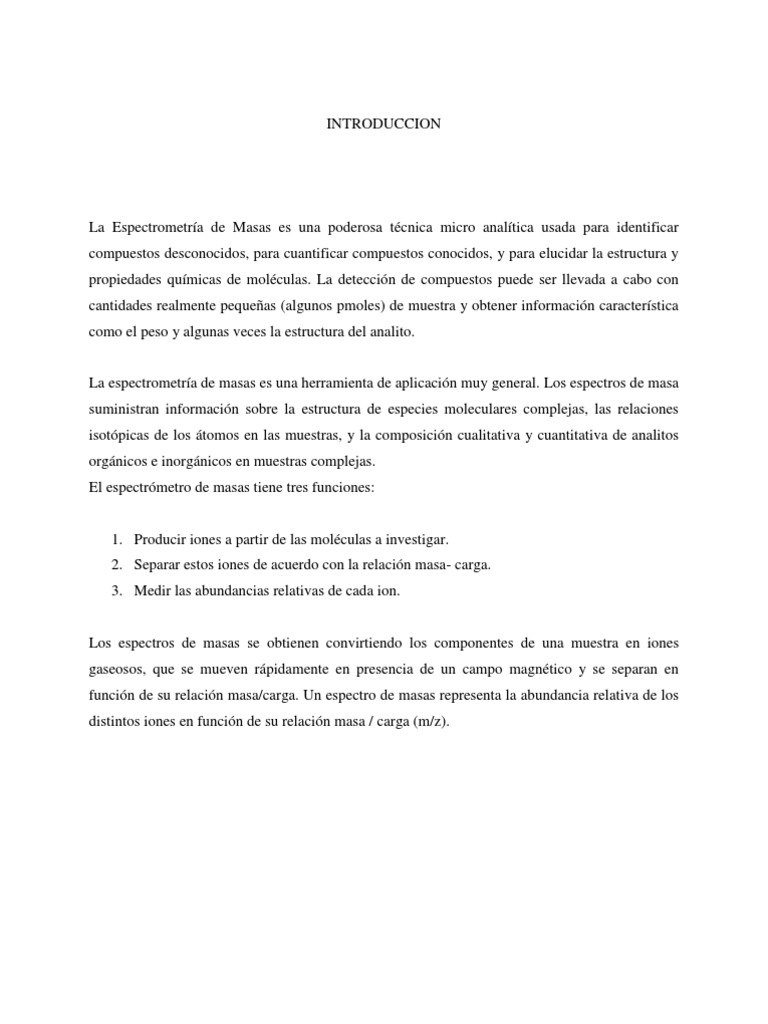 INTRODUCCION

La Espectrometría de Masas es una poderosa técnica micro analítica usada para identificar compuestos desconocidos, para cuantificar compuestos conocidos, y para elucidar la estructura y propiedades químicas de moléculas. La detección de compuestos puede ser llevada a cabo con cantidades realmente pequeñas (algunos pmoles) de muestra y obtener información característica como el peso y algunas veces la estructura del analito.

La espectrometría de masas es una herramienta de aplicación muy general. Los espectros de masa suministran información sobre la estructura de especies moleculares complejas, las relaciones isotópicas de los átomos en las muestras, y la composición cualitativa y cuantitativa de analitos orgánicos e inorgánicos en muestras complejas.
El espectrómetro de masas tiene tres funciones:

1. Producir iones a partir de las moléculas a investigar.
2. Separar estos iones de acuerdo con la relación masa- carga.
3. Medir las abundancias relativas de cada ion.

Los espectros de masas se obtienen convirtiendo los componentes de una muestra en iones gaseosos, que se mueven rápidamente en presencia de un campo magnético y se separan en función de su relación masa/carga. Un espectro de masas representa la abundancia relativa de los distintos iones en función de su relación masa / carga (m/z).